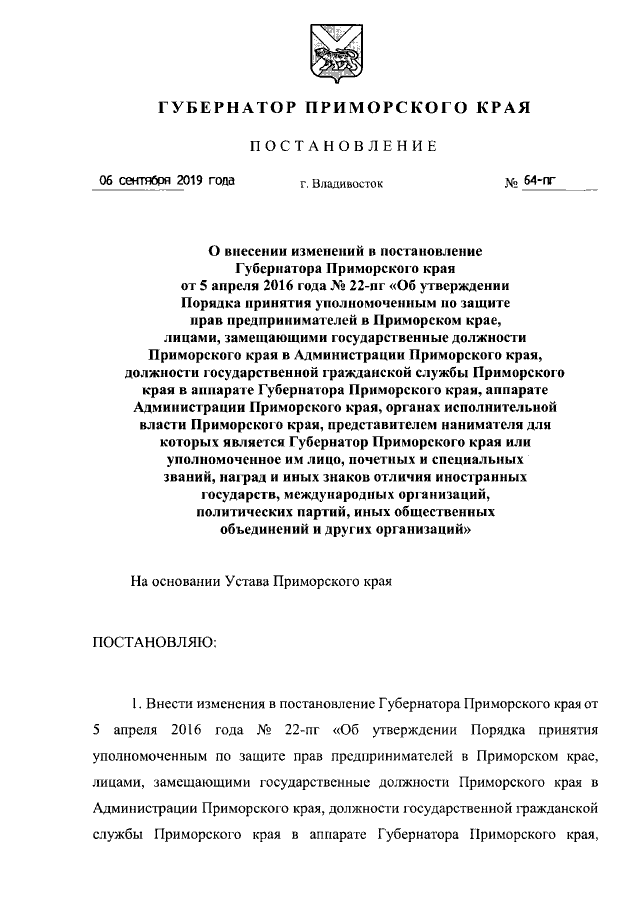 ГУБЕРНАТОР ПРИМОРСКОГО КРАЯ

ПОСТАНОВЛЕНИЕ

06 сентября 2019 года г. Владивосток № 64-пг

О внесении изменений в постановление Губернатора Приморского края от 5 апреля 2016 года № 22-пг «Об утверждении Порядка принятия уполномоченным по защите прав предпринимателей в Приморском крае, лицами, замещающими государственные должности Приморского края в Администрации Приморского края, должности государственной гражданской службы Приморского края в аппарате Губернатора Приморского края, аппарате Администрации Приморского края, органах исполнительной власти Приморского края, представителем нанимателя для которых является Губернатор Приморского края или уполномоченное им лицо, почетных и специальных званий, наград и иных знаков отличия иностранных государств, международных организаций, политических партий, иных общественных объединений и других организаций»

На основании Устава Приморского края

ПОСТАНОВЛЯЮ:

1. Внести изменения в постановление Губернатора Приморского края от 5 апреля 2016 года № 22-пг «Об утверждении Порядка принятия уполномоченным по защите прав предпринимателей в Приморском крае, лицами, замещающими государственные должности Приморского края в Администрации Приморского края, должности государственной гражданской службы Приморского края в аппарате Губернатора Приморского края,